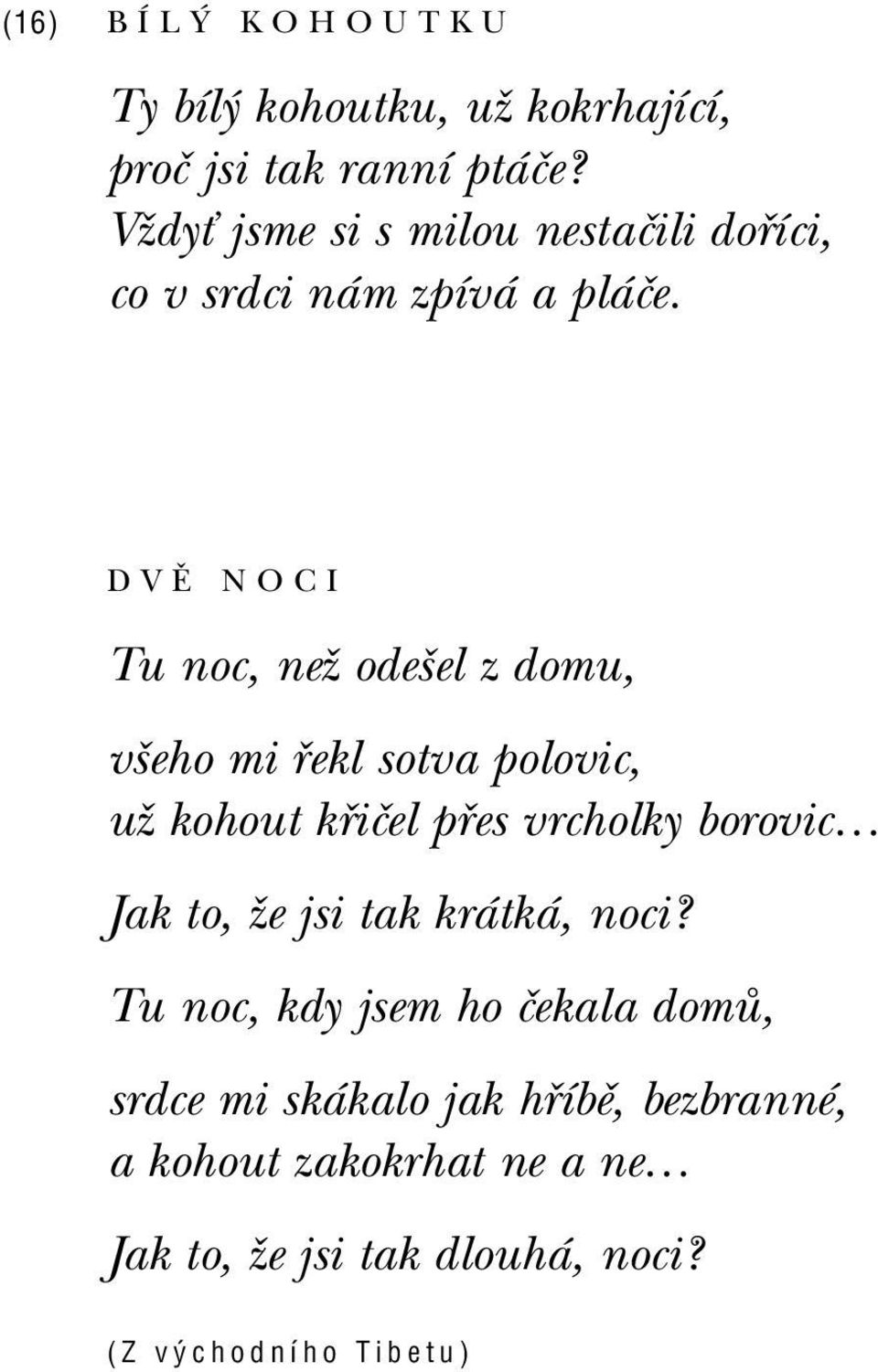 (16) BÍLÝ KOHOUTKU

Ty bílý kohoutku, už kokrhající,
proč jsi tak ranní ptáče?
Vždyť jsme si s milou nestačili doříci,
co v srdci nám zpívá a pláče.

DVĚ NOCI

Tu noc, než odešel z domu,

všeho mi řekl sotva polovic,
už kohout křičel přes vrcholky borovic…

Jak to, že jsi tak krátká, noci?

Tu noc, kdy jsem ho čekala domů,

srdce mi skákalo jak hříbě, bezbranné,
a kohout zakokrhat ne a ne…

Jak to, že jsi tak dlouhá, noci?

(Z východního Tibetu)